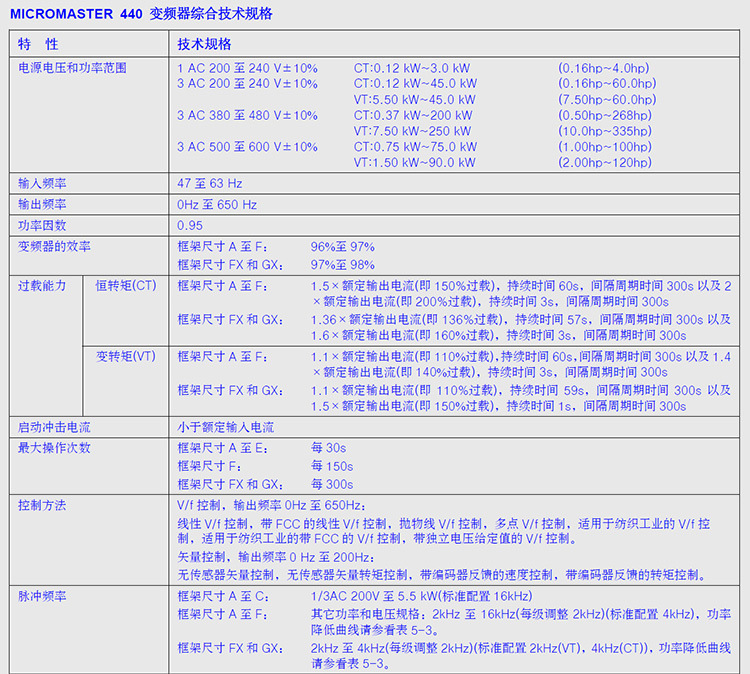 MICROMASTER 440 变频器综合技术规格

| 特 性 | | 技术规格 |
|---|---|---|
| 电源电压和功率范围 | | 1 AC 200 至 240 V±10% CT:0.12 kW~3.0 kW (0.16hp~4.0hp)<br>3 AC 200 至 240 V±10% CT:0.12 kW~45.0 kW (0.16hp~60.0hp)<br>VT:5.50 kW~45.0 kW (7.50hp~60.0hp)<br>3 AC 380 至 480 V±10% CT:0.37 kW~200 kW (0.50hp~268hp)<br>VT:7.50 kW~250 kW (10.0hp~335hp)<br>3 AC 500 至 600 V±10% CT:0.75 kW~75.0 kW (1.00hp~100hp)<br>VT:1.50 kW~90.0 kW (2.00hp~120hp) |
| 输入频率 | | 47 至 63 Hz |
| 输出频率 | | 0Hz 至 650 Hz |
| 功率因数 | | 0.95 |
| 变频器的效率 | | 框架尺寸 A 至 F: 96%至 97%<br>框架尺寸 FX 和 GX: 97%至 98% |
| 过载能力 | 恒转矩(CT) | 框架尺寸 A 至 F: 1.5×额定输出电流(即 150%过载),持续时间 60s,间隔周期时间 300s 以及 2×额定输出电流(即 200%过载),持续时间 3s,间隔周期时间 300s<br>框架尺寸 FX 和 GX: 1.36×额定输出电流(即 136%过载),持续时间 57s,间隔周期时间 300s 以及 1.6×额定输出电流(即 160%过载),持续时间 3s,间隔周期时间 300s |
| | 变转矩(VT) | 框架尺寸 A 至 F: 1.1×额定输出电流(即 110%过载),持续时间 60s,间隔周期时间 300s 以及 1.4×额定输出电流(即 140%过载),持续时间 3s,间隔周期时间 300s<br>框架尺寸 FX 和 GX: 1.1×额定输出电流(即 110%过载),持续时间 59s,间隔周期时间 300s 以及 1.5×额定输出电流(即 150%过载),持续时间 1s,间隔周期时间 300s |
| 启动冲击电流 | | 小于额定输入电流 |
| 最大操作次数 | | 框架尺寸 A 至 E: 每 30s<br>框架尺寸 F: 每 150s<br>框架尺寸 FX 和 GX: 每 300s |
| 控制方法 | | V/f 控制,输出频率 0Hz 至 650Hz:<br>线性 V/f 控制,带 FCC 的线性 V/f 控制,抛物线 V/f 控制,多点 V/f 控制,适用于纺织工业的 V/f 控制,适用于纺织工业的带 FCC 的 V/f 控制,带独立电压给定值的 V/f 控制。<br>矢量控制,输出频率 0 Hz 至 200Hz:<br>无传感器矢量控制,无传感器矢量转矩控制,带编码器反馈的速度控制,带编码器反馈的转矩控制。 |
| 脉冲频率 | | 框架尺寸 A 至 C: 1/3AC 200V 至 5.5 kW(标准配置 16kHz)<br>框架尺寸 A 至 F: 其它功率和电压规格:2kHz 至 16kHz(每级调整 2kHz)(标准配置 4kHz),功率降低曲线请参看表 5-3。<br>框架尺寸 FX 和 GX: 2kHz 至 4kHz(每级调整 2kHz)(标准配置 2kHz(VT),4kHz(CT)),功率降低曲线请参看表 5-3。 |